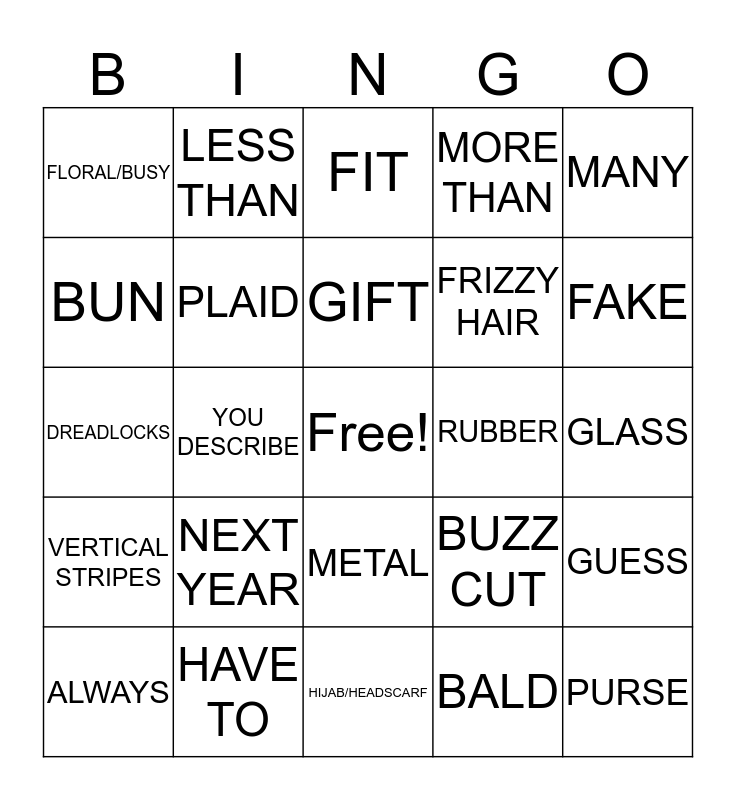 | B | I | N | G | O |
|---|---|---|---|---|
| FLORAL/BUSY | LESS THAN | FIT | MORE THAN | MANY |
| BUN | PLAID | GIFT | FRIZZY HAIR | FAKE |
| DREADLOCKS | YOU DESCRIBE | Free! | RUBBER | GLASS |
| VERTICAL STRIPES | NEXT YEAR | METAL | BUZZ CUT | GUESS |
| ALWAYS | HAVE TO | HIJAB/HEADSCARF | BALD | PURSE |